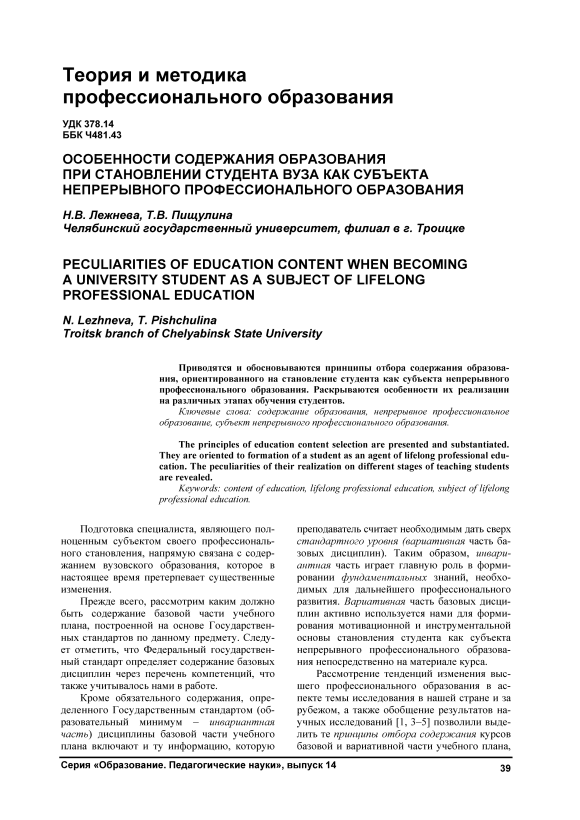 Теория и методика профессионального образования

УДК 378.14
ББК Ч481.43

ОСОБЕННОСТИ СОДЕРЖАНИЯ ОБРАЗОВАНИЯ ПРИ СТАНОВЛЕНИИ СТУДЕНТА ВУЗА КАК СУБЪЕКТА НЕПРЕРЫВНОГО ПРОФЕССИОНАЛЬНОГО ОБРАЗОВАНИЯ

Н.В. Лежнева, Т.В. Пищулина
Челябинский государственный университет, филиал в г. Троицке

PECULIARITIES OF EDUCATION CONTENT WHEN BECOMING A UNIVERSITY STUDENT AS A SUBJECT OF LIFELONG PROFESSIONAL EDUCATION

N. Lezhneva, T. Pishchulina
Troitsk branch of Chelyabinsk State University

Приводятся и обосновываются принципы отбора содержания образования, ориентированного на становление студента как субъекта непрерывного профессионального образования. Раскрываются особенности их реализации на различных этапах обучения студентов.

Ключевые слова: содержание образования, непрерывное профессиональное образование, субъект непрерывного профессионального образования.

The principles of education content selection are presented and substantiated. They are oriented to formation of a student as an agent of lifelong professional education. The peculiarities of their realization on different stages of teaching students are revealed.

Keywords: content of education, lifelong professional education, subject of lifelong professional education.

Подготовка специалиста, являющего полноценным субъектом своего профессионального становления, напрямую связана с содержанием вузовского образования, которое в настоящее время претерпевает существенные изменения.

Прежде всего, рассмотрим каким должно быть содержание базовой части учебного плана, построенной на основе Государственных стандартов по данному предмету. Следует отметить, что Федеральный государственный стандарт определяет содержание базовых дисциплин через перечень компетенций, что также учитывалось нами в работе.

Кроме обязательного содержания, определенного Государственным стандартом (образовательный минимум – инвариантная часть) дисциплины базовой части учебного плана включают и ту информацию, которую преподаватель считает необходимым дать сверх стандартного уровня (вариативная часть базовых дисциплин). Таким образом, инвариантная часть играет главную роль в формировании фундаментальных знаний, необходимых для дальнейшего профессионального развития. Вариативная часть базовых дисциплин активно используется нами для формирования мотивационной и инструментальной основы становления студента как субъекта непрерывного профессионального образования непосредственно на материале курса.

Рассмотрение тенденций изменения высшего профессионального образования в аспекте темы исследования в нашей стране и за рубежом, а также обобщение результатов научных исследований [1, 3–5] позволили выделить те принципы отбора содержания курсов базовой и вариативной части учебного плана,

Серия «Образование. Педагогические науки», выпуск 14

39